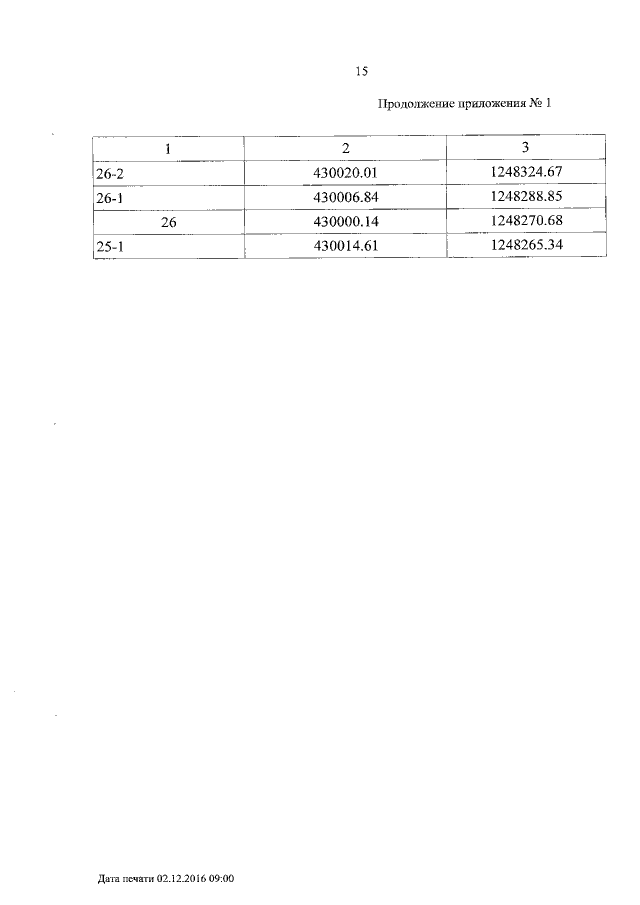 15

Продолжение приложения № 1

| 1 | 2 | 3 |
|---|---|---|
| 26-2 | 430020.01 | 1248324.67 |
| 26-1 | 430006.84 | 1248288.85 |
| 26 | 430000.14 | 1248270.68 |
| 25-1 | 430014.61 | 1248265.34 |

Дата печати 02.12.2016 09:00